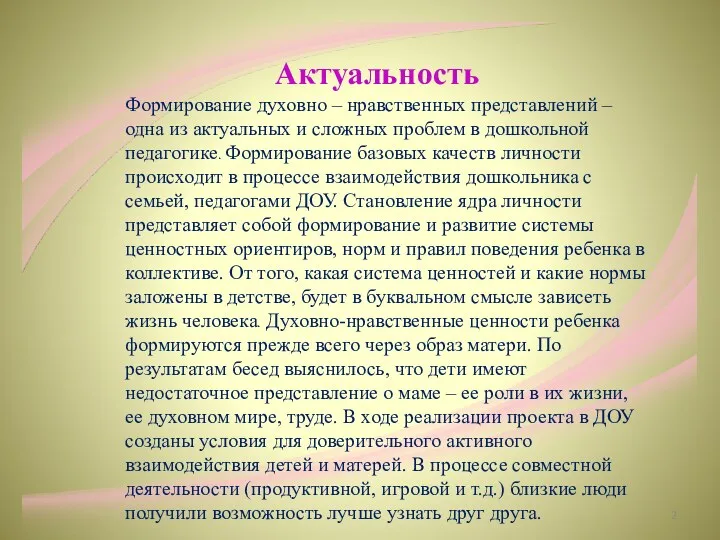 Актуальность

Формирование духовно – нравственных представлений – одна из актуальных и сложных проблем в дошкольной педагогике. Формирование базовых качеств личности происходит в процессе взаимодействия дошкольника с семьей, педагогами ДОУ. Становление ядра личности представляет собой формирование и развитие системы ценностных ориентиров, норм и правил поведения ребенка в коллективе. От того, какая система ценностей и какие нормы заложены в детстве, будет в буквальном смысле зависеть жизнь человека. Духовно-нравственные ценности ребенка формируются прежде всего через образ матери. По результатам бесед выяснилось, что дети имеют недостаточное представление о маме – ее роли в их жизни, ее духовном мире, труде. В ходе реализации проекта в ДОУ созданы условия для доверительного активного взаимодействия детей и матерей. В процессе совместной деятельности (продуктивной, игровой и т.д.) близкие люди получили возможность лучше узнать друг друга.

2